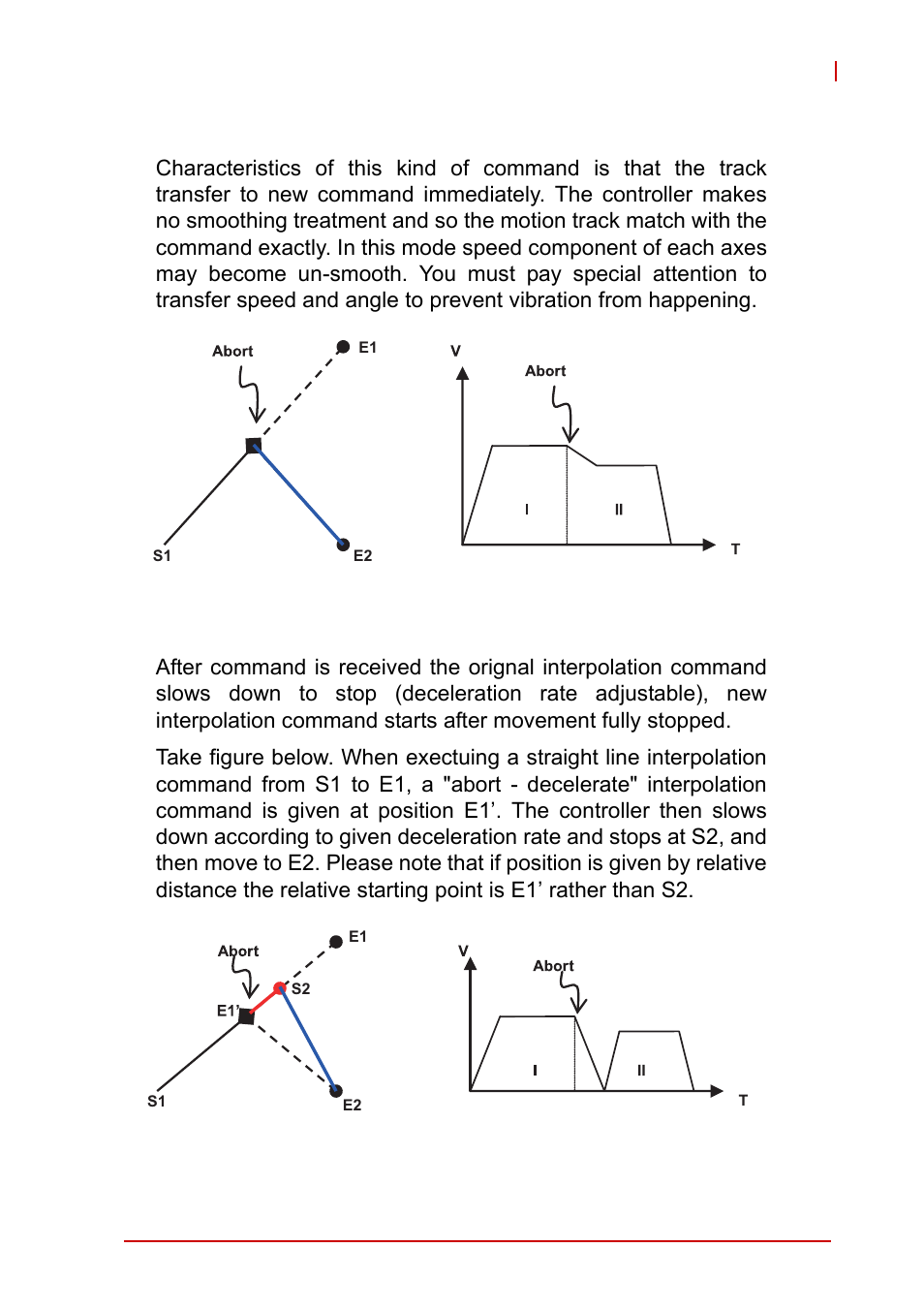 Characteristics of this kind of command is that the track transfer to new command immediately. The controller makes no smoothing treatment and so the motion track match with the command exactly. In this mode speed component of each axes may become un-smooth. You must pay special attention to transfer speed and angle to prevent vibration from happening.

Abort

E1

S1

E2

V

Abort

I

II

T

After command is received the orignal interpolation command slows down to stop (deceleration rate adjustable), new interpolation command starts after movement fully stopped.

Take figure below. When exectuing a straight line interpolation command from S1 to E1, a "abort - decelerate" interpolation command is given at position E1’. The controller then slows down according to given deceleration rate and stops at S2, and then move to E2. Please note that if position is given by relative distance the relative starting point is E1’ rather than S2.

Abort

E1

S2

E1’

S1

E2

V

Abort

I

II

T